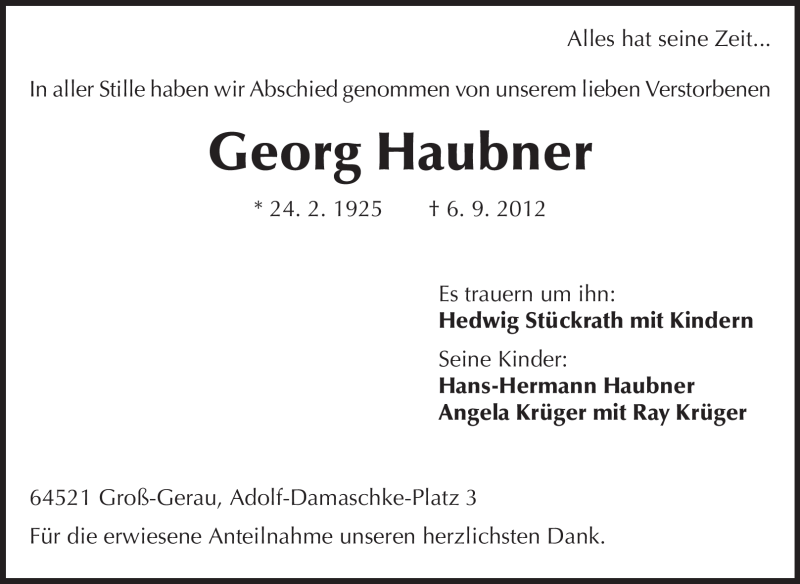 Alles hat seine Zeit...

In aller Stille haben wir Abschied genommen von unserem lieben Verstorbenen

Georg Haubner

* 24. 2. 1925    † 6. 9. 2012

Es trauern um ihn:
Hedwig Stückrath mit Kindern

Seine Kinder:
Hans-Hermann Haubner
Angela Krüger mit Ray Krüger

64521 Groß-Gerau, Adolf-Damaschke-Platz 3

Für die erwiesene Anteilnahme unseren herzlichsten Dank.